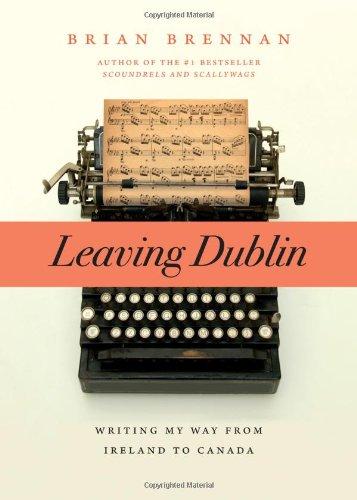 Copyrighted Material

BRIAN BRENNAN

AUTHOR OF THE #1 BESTSELLER
SCOUNDRELS AND SCALLYWAGS

Leaving Dublin

WRITING MY WAY FROM IRELAND TO CANADA

Copyrighted Material